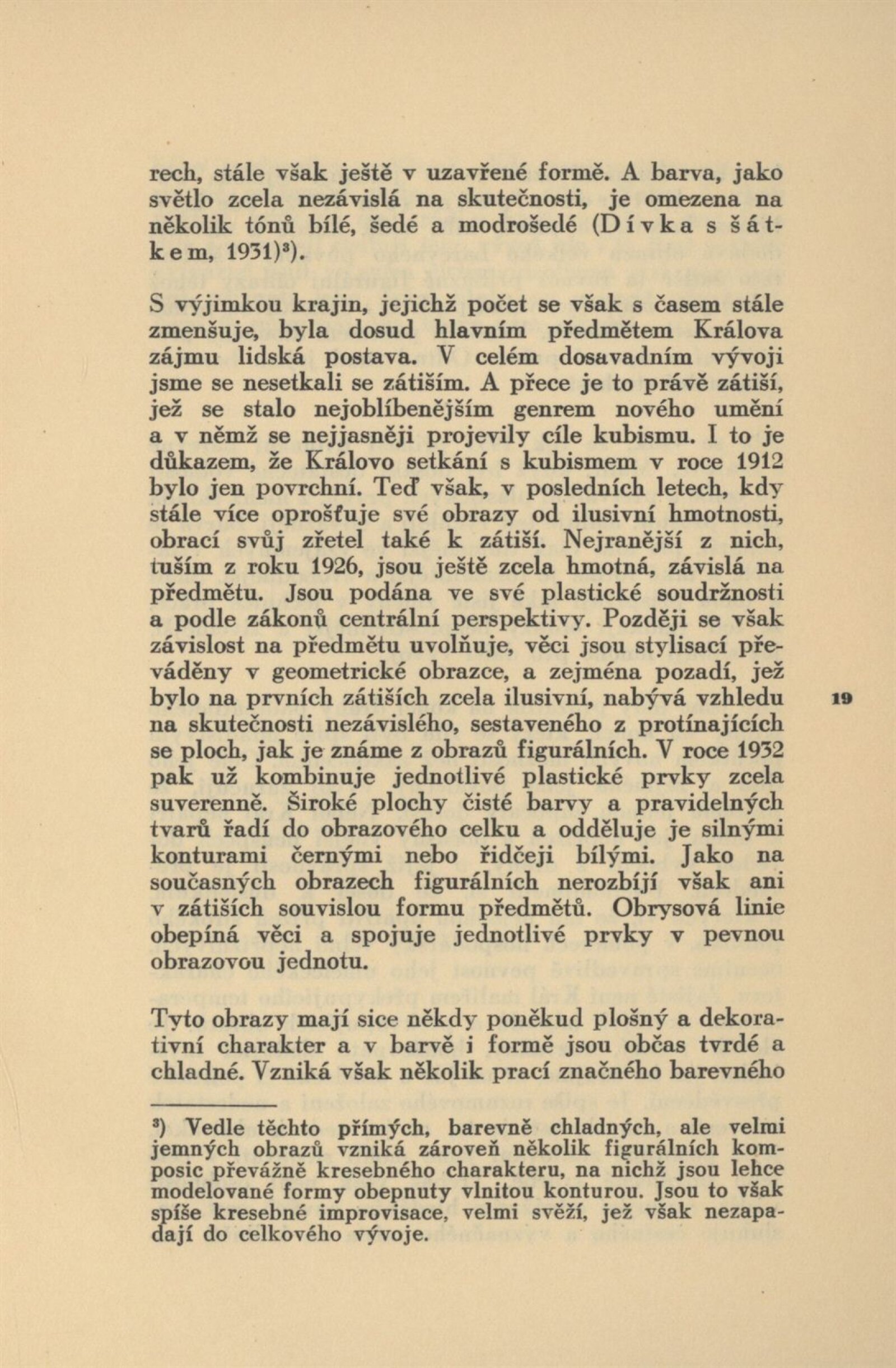 rech, stále však ještě v uzavřené formě. A barva, jako světlo zcela nezávislá na skutečnosti, je omezena na několik tónů bílé, šedé a modrošedé (Dívka s šátkem, 1931)³).

S výjimkou krajin, jejichž počet se však s časem stále zmenšuje, byla dosud hlavním předmětem Králova zájmu lidská postava. V celém dosavadním vývoji jsme se nesetkali se zátiším. A přece je to právě zátiší, jež se stalo nejoblíbenějším genrem nového umění a v němž se nejjasněji projevily cíle kubismu. I to je důkazem, že Královo setkání s kubismem v roce 1912 bylo jen povrchní. Teď však, v posledních letech, kdy stále více oprošťuje své obrazy od ilusivní hmotnosti, obrací svůj zřetel také k zátiší. Nejranější z nich, tuším z roku 1926, jsou ještě zcela hmotná, závislá na předmětu. Jsou podána ve své plastické soudržnosti a podle zákonů centrální perspektivy. Později se však závislost na předmětu uvolňuje, věci jsou stylisací převáděny v geometrické obrazce, a zejména pozadí, jež bylo na prvních zátiších zcela ilusivní, nabývá vzhledu na skutečnosti nezávislého, sestaveného z protínajících se ploch, jak je známe z obrazů figurálních. V roce 1932 pak už kombinuje jednotlivé plastické prvky zcela suverenně. Široké plochy čisté barvy a pravidelných tvarů řadí do obrazového celku a odděluje je silnými konturami černými nebo řidčeji bílými. Jako na současných obrazech figurálních nerozbíjí však ani v zátiších souvislou formu předmětů. Obrysová linie obepíná věci a spojuje jednotlivé prvky v pevnou obrazovou jednotu.

19

Tyto obrazy mají sice někdy poněkud plošný a dekorativní charakter a v barvě i formě jsou občas tvrdé a chladné. Vzniká však několik prací značného barevného

³) Vedle těchto přímých, barevně chladných, ale velmi jemných obrazů vzniká zároveň několik figurálních komposic převážně kresebného charakteru, na nichž jsou lehce modelované formy obepnuty vlnitou konturou. Jsou to však spíše kresebné improvisace, velmi svěží, jež však nezapadají do celkového vývoje.